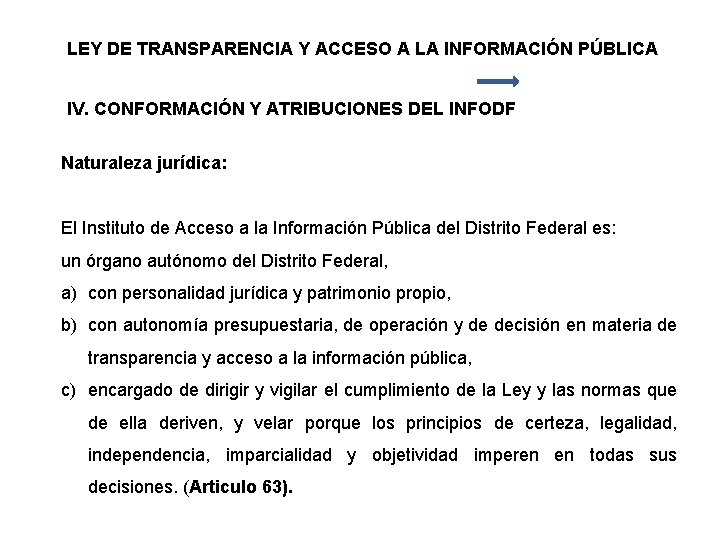 LEY DE TRANSPARENCIA Y ACCESO A LA INFORMACIÓN PÚBLICA

IV. CONFORMACIÓN Y ATRIBUCIONES DEL INFODF

Naturaleza jurídica:

El Instituto de Acceso a la Información Pública del Distrito Federal es:
un órgano autónomo del Distrito Federal,
a) con personalidad jurídica y patrimonio propio,
b) con autonomía presupuestaria, de operación y de decisión en materia de transparencia y acceso a la información pública,
c) encargado de dirigir y vigilar el cumplimiento de la Ley y las normas que de ella deriven, y velar porque los principios de certeza, legalidad, independencia, imparcialidad y objetividad imperen en todas sus decisiones. (Articulo 63).